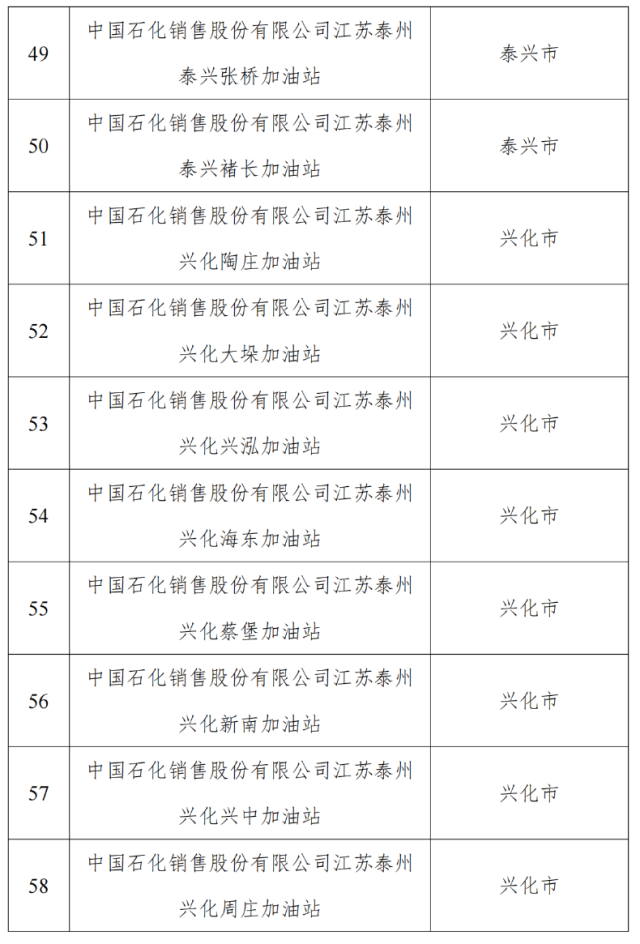 | 49 | 中国石化销售股份有限公司江苏泰州泰兴张桥加油站 | 泰兴市 |
|---|---|---|
| 50 | 中国石化销售股份有限公司江苏泰州泰兴褚长加油站 | 泰兴市 |
| 51 | 中国石化销售股份有限公司江苏泰州兴化陶庄加油站 | 兴化市 |
| 52 | 中国石化销售股份有限公司江苏泰州兴化大垛加油站 | 兴化市 |
| 53 | 中国石化销售股份有限公司江苏泰州兴化兴泓加油站 | 兴化市 |
| 54 | 中国石化销售股份有限公司江苏泰州兴化海东加油站 | 兴化市 |
| 55 | 中国石化销售股份有限公司江苏泰州兴化蔡堡加油站 | 兴化市 |
| 56 | 中国石化销售股份有限公司江苏泰州兴化新南加油站 | 兴化市 |
| 57 | 中国石化销售股份有限公司江苏泰州兴化兴中加油站 | 兴化市 |
| 58 | 中国石化销售股份有限公司江苏泰州兴化周庄加油站 | 兴化市 |